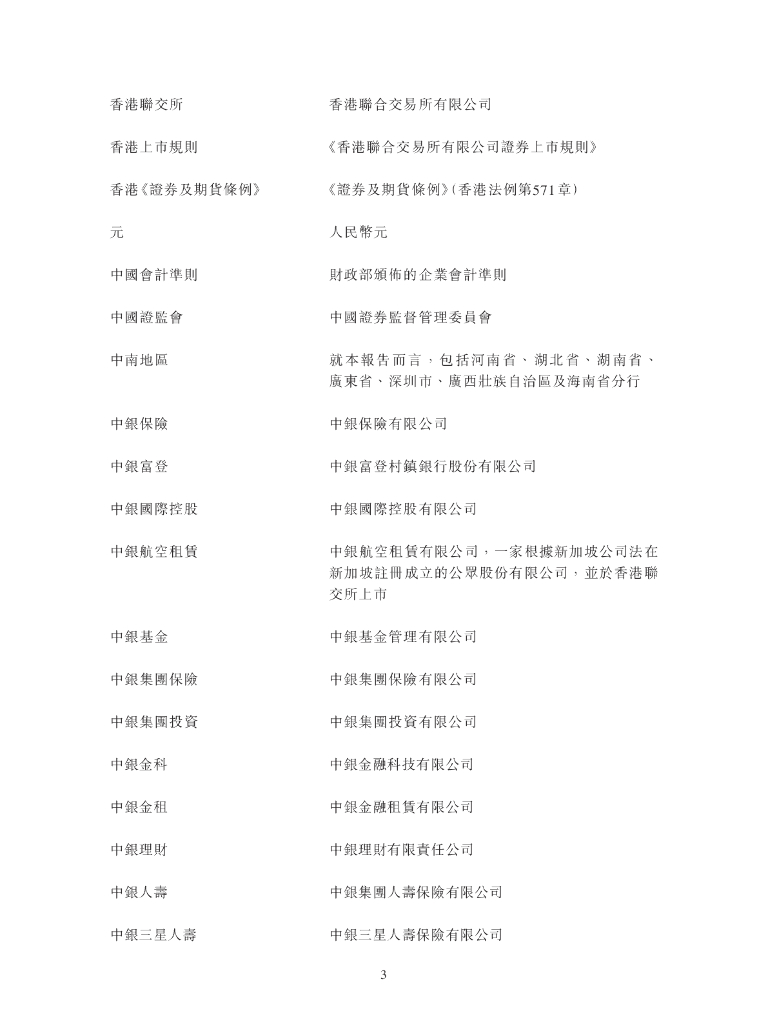 | | |
|---|---|
| 香港聯交所 | 香港聯合交易所有限公司 |
| 香港上市規則 | 《香港聯合交易所有限公司證券上市規則》 |
| 香港《證券及期貨條例》 | 《證券及期貨條例》(香港法例第571章) |
| 元 | 人民幣元 |
| 中國會計準則 | 財政部頒佈的企業會計準則 |
| 中國證監會 | 中國證券監督管理委員會 |
| 中南地區 | 就本報告而言,包括河南省、湖北省、湖南省、廣東省、深圳市、廣西壯族自治區及海南省分行 |
| 中銀保險 | 中銀保險有限公司 |
| 中銀富登 | 中銀富登村鎮銀行股份有限公司 |
| 中銀國際控股 | 中銀國際控股有限公司 |
| 中銀航空租賃 | 中銀航空租賃有限公司,一家根據新加坡公司法在新加坡註冊成立的公眾股份有限公司,並於香港聯交所上市 |
| 中銀基金 | 中銀基金管理有限公司 |
| 中銀集團保險 | 中銀集團保險有限公司 |
| 中銀集團投資 | 中銀集團投資有限公司 |
| 中銀金科 | 中銀金融科技有限公司 |
| 中銀金租 | 中銀金融租賃有限公司 |
| 中銀理財 | 中銀理財有限責任公司 |
| 中銀人壽 | 中銀集團人壽保險有限公司 |
| 中銀三星人壽 | 中銀三星人壽保險有限公司 |

3